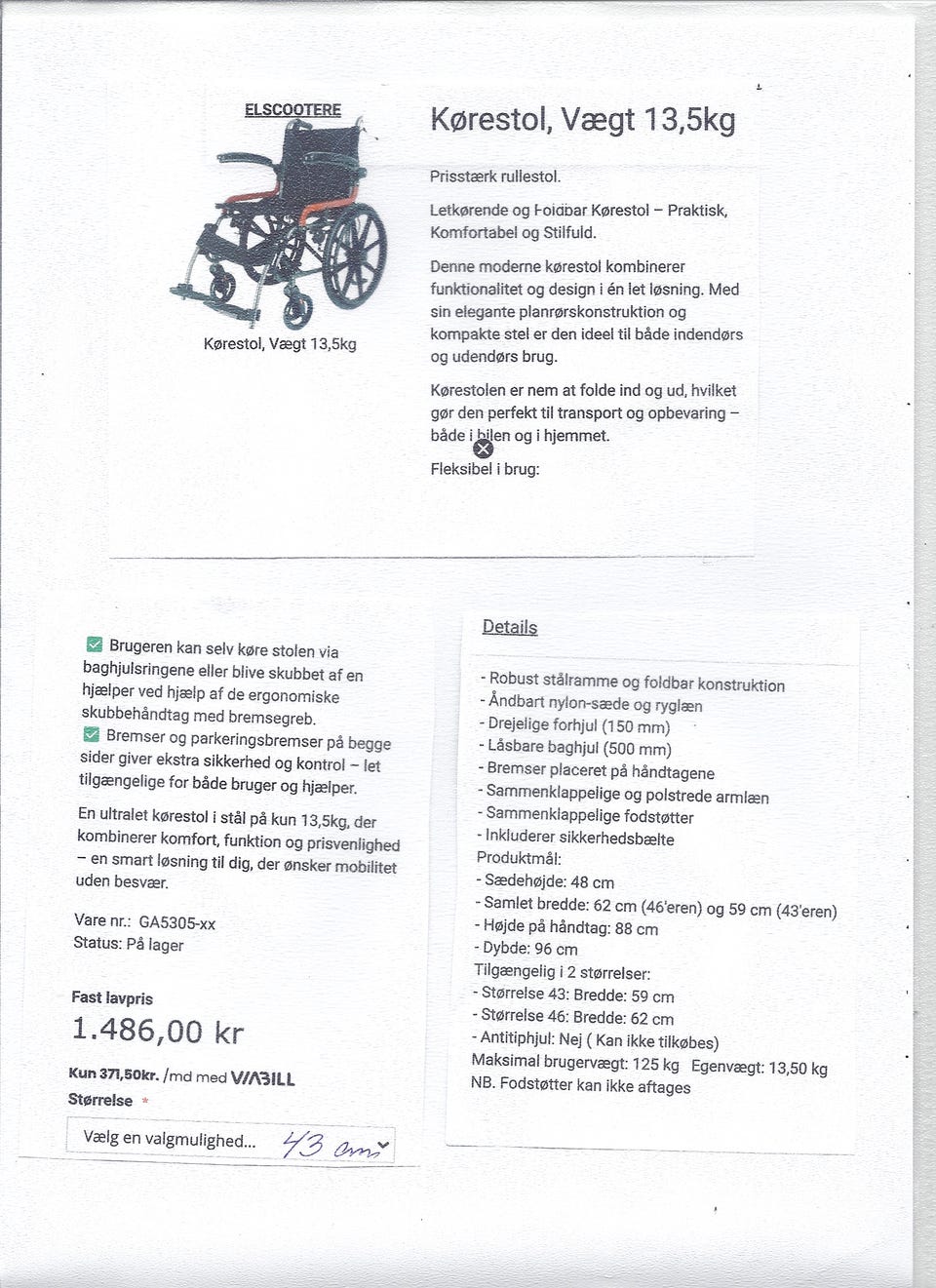 ELSCOOTERE

Kørestol, Vægt 13,5kg

Kørestol, Vægt 13,5kg

Prisstærk rullestol.

Letkørende og Foldbar Kørestol – Praktisk, Komfortabel og Stilfuld.

Denne moderne kørestol kombinerer funktionalitet og design i én let løsning. Med sin elegante planrørskonstruktion og kompakte stel er den ideel til både indendørs og udendørs brug.

Kørestolen er nem at folde ind og ud, hvilket gør den perfekt til transport og opbevaring – både i bilen og i hjemmet.

Fleksibel i brug:

☑ Brugeren kan selv køre stolen via baghjulsringene eller blive skubbet af en hjælper ved hjælp af de ergonomiske skubbehåndtag med bremsegreb.
☑ Bremser og parkeringsbremser på begge sider giver ekstra sikkerhed og kontrol – let tilgængelige for både bruger og hjælper.

En ultralet kørestol i stål på kun 13,5kg, der kombinerer komfort, funktion og prisvenlighed – en smart løsning til dig, der ønsker mobilitet uden besvær.

Vare nr.: GA5305-xx
Status: På lager

Fast lavpris
1.486,00 kr

Kun 371,50kr. /md med VIABILL
Størrelse *

Vælg en valgmulighed... 43 cm

Details

- Robust stålramme og foldbar konstruktion
- Åndbart nylon-sæde og ryglæn
- Drejelige forhjul (150 mm)
- Låsbare baghjul (500 mm)
- Bremser placeret på håndtagene
- Sammenklappelige og polstrede armlæn
- Sammenklappelige fodstøtter
- Inkluderer sikkerhedsbælte
Produktmål:
- Sædehøjde: 48 cm
- Samlet bredde: 62 cm (46'eren) og 59 cm (43'eren)
- Højde på håndtag: 88 cm
- Dybde: 96 cm
Tilgængelig i 2 størrelser:
- Størrelse 43: Bredde: 59 cm
- Størrelse 46: Bredde: 62 cm
- Antitiphjul: Nej ( Kan ikke tilkøbes)
Maksimal brugervægt: 125 kg Egenvægt: 13,50 kg
NB. Fodstøtter kan ikke aftages